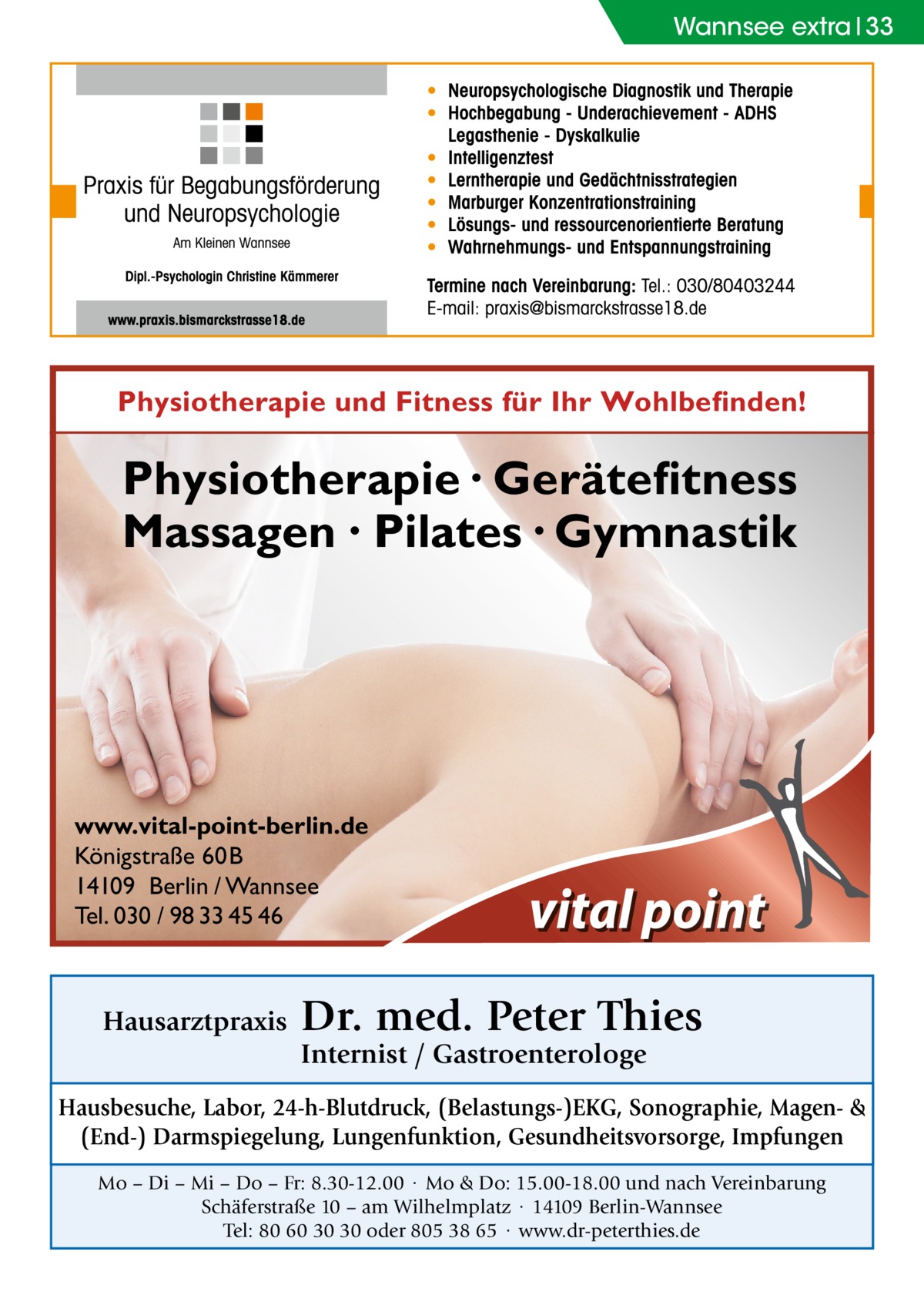 Wannsee extra | 33

Praxis für Begabungsförderung und Neuropsychologie

Am Kleinen Wannsee

Dipl.-Psychologin Christine Kämmerer

www.praxis.bismarckstrasse18.de

• Neuropsychologische Diagnostik und Therapie
• Hochbegabung - Underachievement - ADHS Legasthenie - Dyskalkulie
• Intelligenztest
• Lerntherapie und Gedächtnisstrategien
• Marburger Konzentrationstraining
• Lösungs- und ressourcenorientierte Beratung
• Wahrnehmungs- und Entspannungstraining

Termine nach Vereinbarung: Tel.: 030/80403244
E-mail: praxis@bismarckstrasse18.de

Physiotherapie und Fitness für Ihr Wohlbefinden!

Physiotherapie · Gerätefitness
Massagen · Pilates · Gymnastik

www.vital-point-berlin.de
Königstraße 60B
14109 Berlin / Wannsee
Tel. 030 / 98 33 45 46

vital point

Hausarztpraxis Dr. med. Peter Thies
Internist / Gastroenterologe

Hausbesuche, Labor, 24-h-Blutdruck, (Belastungs-)EKG, Sonographie, Magen- & (End-) Darmspiegelung, Lungenfunktion, Gesundheitsvorsorge, Impfungen

Mo – Di – Mi – Do – Fr: 8.30-12.00 · Mo & Do: 15.00-18.00 und nach Vereinbarung
Schäferstraße 10 – am Wilhelmplatz · 14109 Berlin-Wannsee
Tel: 80 60 30 30 oder 805 38 65 · www.dr-peterthies.de